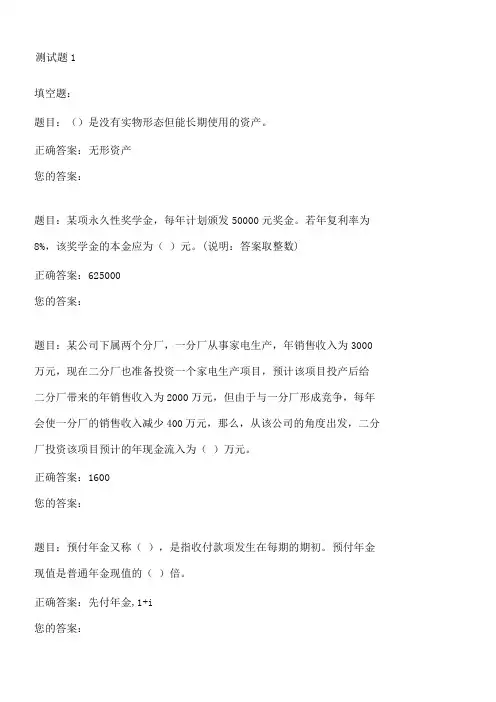 测试题 1

填空题：

题目：（）是没有实物形态但能长期使用的资产。

正确答案：无形资产

您的答案：

题目：某项永久性奖学金，每年计划颁发 50000 元奖金。若年复利率为 8%，该奖学金的本金应为（ ）元。（说明：答案取整数）

正确答案：625000

您的答案：

题目：某公司下属两个分厂，一分厂从事家电生产，年销售收入为 3000 万元，现在二分厂也准备投资一个家电生产项目，预计该项目投产后给二分厂带来的年销售收入为 2000 万元，但由于与一分厂形成竞争，每年会使一分厂的销售收入减少 400 万元，那么，从该公司的角度出发，二分厂投资该项目预计的年现金流入为（ ）万元。

正确答案：1600

您的答案：

题目：预付年金又称（ ），是指收付款项发生在每期的期初。预付年金现值是普通年金现值的（ ）倍。

正确答案：先付年金,1+i

您的答案：